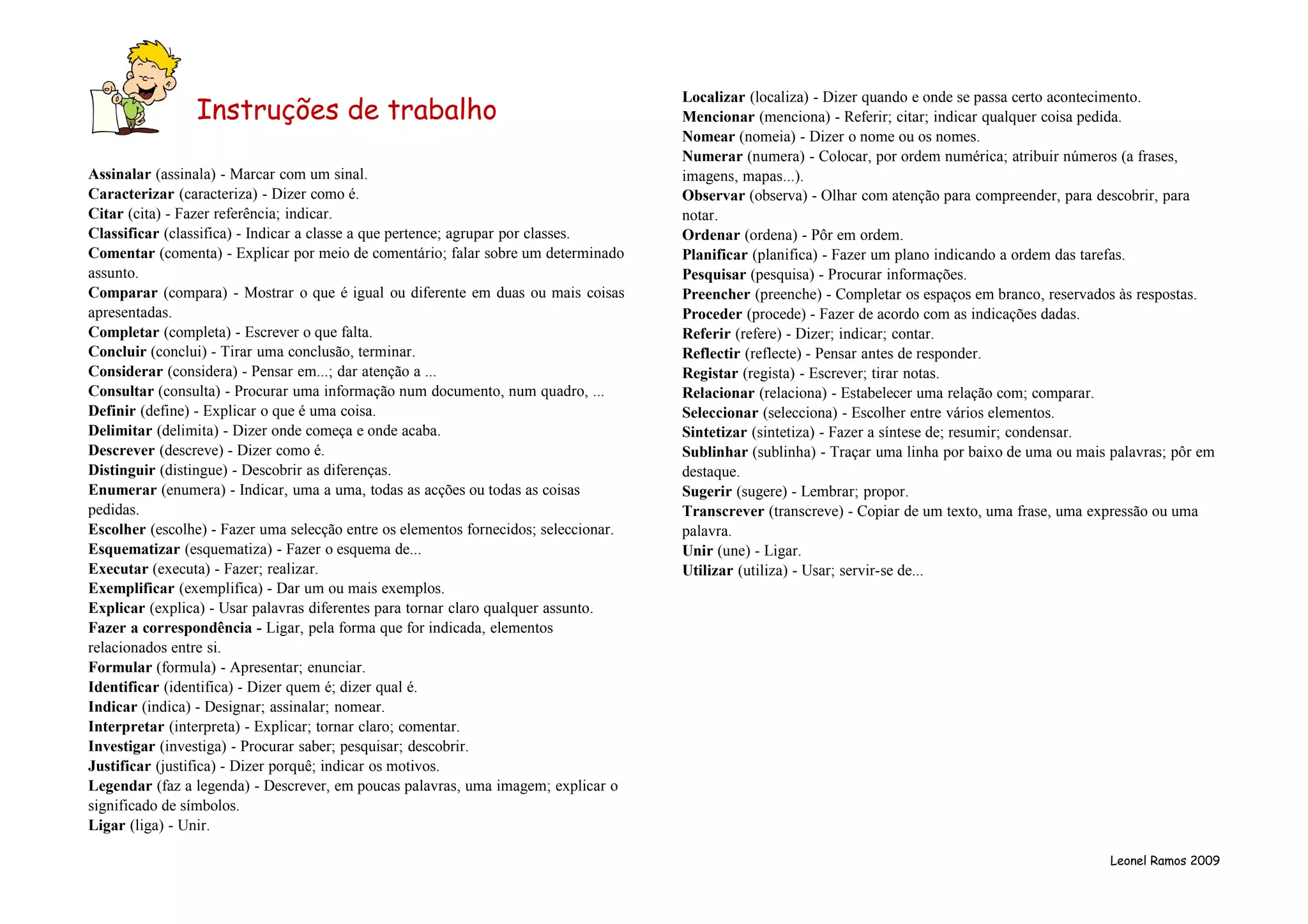 Instruções de trabalho

Assinalar (assinala) - Marcar com um sinal.
Caracterizar (caracteriza) - Dizer como é.
Citar (cita) - Fazer referência; indicar.
Classificar (classifica) - Indicar a classe a que pertence; agrupar por classes.
Comentar (comenta) - Explicar por meio de comentário; falar sobre um determinado assunto.
Comparar (compara) - Mostrar o que é igual ou diferente em duas ou mais coisas apresentadas.
Completar (completa) - Escrever o que falta.
Concluir (conclui) - Tirar uma conclusão, terminar.
Considerar (considera) - Pensar em...; dar atenção a ...
Consultar (consulta) - Procurar uma informação num documento, num quadro, ...
Definir (define) - Explicar o que é uma coisa.
Delimitar (delimita) - Dizer onde começa e onde acaba.
Descrever (descreve) - Dizer como é.
Distinguir (distingue) - Descobrir as diferenças.
Enumerar (enumera) - Indicar, uma a uma, todas as acções ou todas as coisas pedidas.
Escolher (escolhe) - Fazer uma selecção entre os elementos fornecidos; seleccionar.
Esquematizar (esquematiza) - Fazer o esquema de...
Executar (executa) - Fazer; realizar.
Exemplificar (exemplifica) - Dar um ou mais exemplos.
Explicar (explica) - Usar palavras diferentes para tornar claro qualquer assunto.
Fazer a correspondência - Ligar, pela forma que for indicada, elementos relacionados entre si.
Formular (formula) - Apresentar; enunciar.
Identificar (identifica) - Dizer quem é; dizer qual é.
Indicar (indica) - Designar; assinalar; nomear.
Interpretar (interpreta) - Explicar; tornar claro; comentar.
Investigar (investiga) - Procurar saber; pesquisar; descobrir.
Justificar (justifica) - Dizer porquê; indicar os motivos.
Legendar (faz a legenda) - Descrever, em poucas palavras, uma imagem; explicar o significado de símbolos.
Ligar (liga) - Unir.

Localizar (localiza) - Dizer quando e onde se passa certo acontecimento.
Mencionar (menciona) - Referir; citar; indicar qualquer coisa pedida.
Nomear (nomeia) - Dizer o nome ou os nomes.
Numerar (numera) - Colocar, por ordem numérica; atribuir números (a frases, imagens, mapas...).
Observar (observa) - Olhar com atenção para compreender, para descobrir, para notar.
Ordenar (ordena) - Pôr em ordem.
Planificar (planifica) - Fazer um plano indicando a ordem das tarefas.
Pesquisar (pesquisa) - Procurar informações.
Preencher (preenche) - Completar os espaços em branco, reservados às respostas.
Proceder (procede) - Fazer de acordo com as indicações dadas.
Referir (refere) - Dizer; indicar; contar.
Reflectir (reflecte) - Pensar antes de responder.
Registar (regista) - Escrever; tirar notas.
Relacionar (relaciona) - Estabelecer uma relação com; comparar.
Seleccionar (selecciona) - Escolher entre vários elementos.
Sintetizar (sintetiza) - Fazer a síntese de; resumir; condensar.
Sublinhar (sublinha) - Traçar uma linha por baixo de uma ou mais palavras; pôr em destaque.
Sugerir (sugere) - Lembrar; propor.
Transcrever (transcreve) - Copiar de um texto, uma frase, uma expressão ou uma palavra.
Unir (une) - Ligar.
Utilizar (utiliza) - Usar; servir-se de...

Leonel Ramos 2009